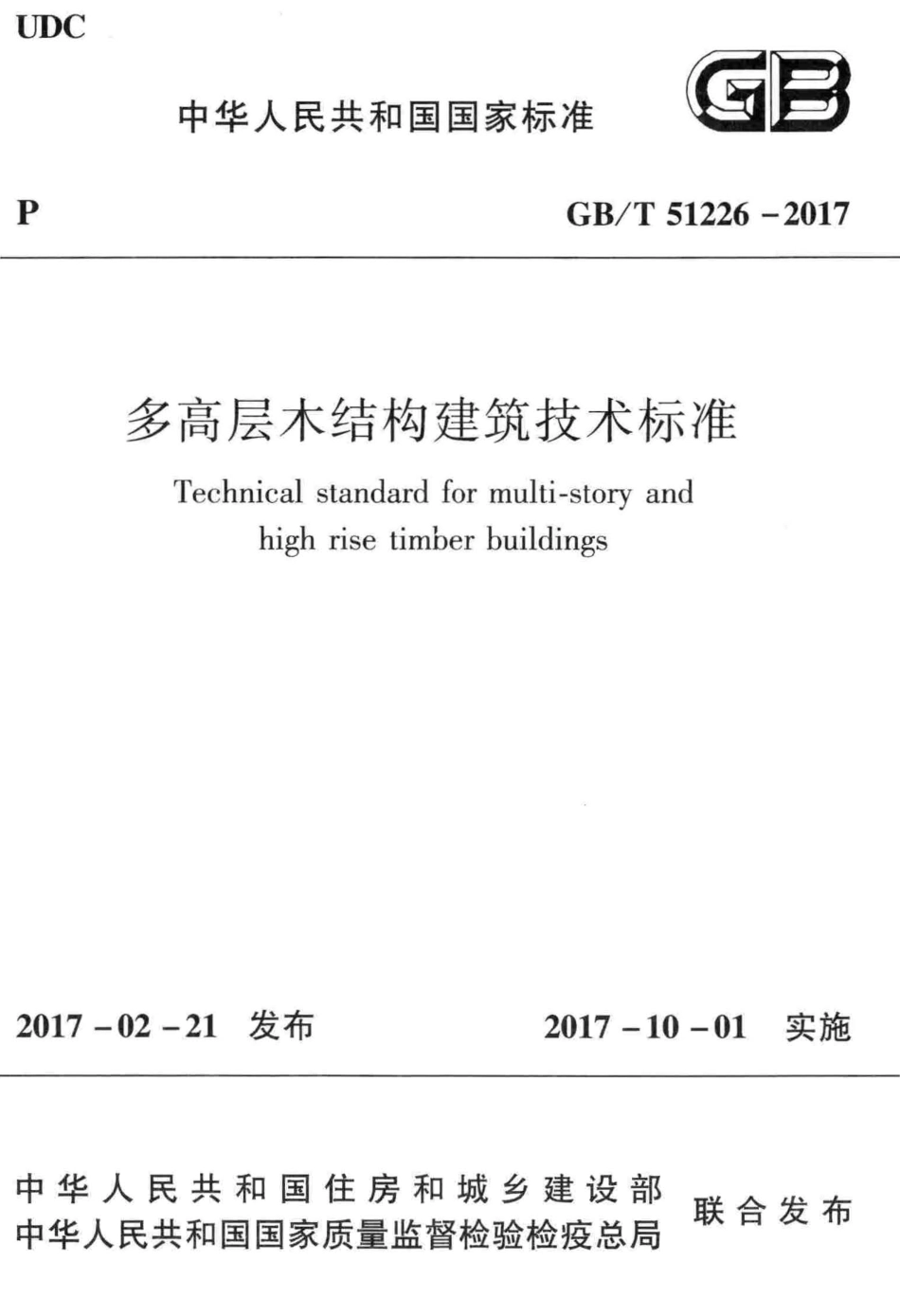 UDC

中华人民共和国国家标准

GB

P

GB/T 51226－2017

多高层木结构建筑技术标准

Technical standard for multi-story and high rise timber buildings

2017－02－21 发布

2017－10－01 实施

中华人民共和国住房和城乡建设部
中华人民共和国国家质量监督检验检疫总局

联合发布